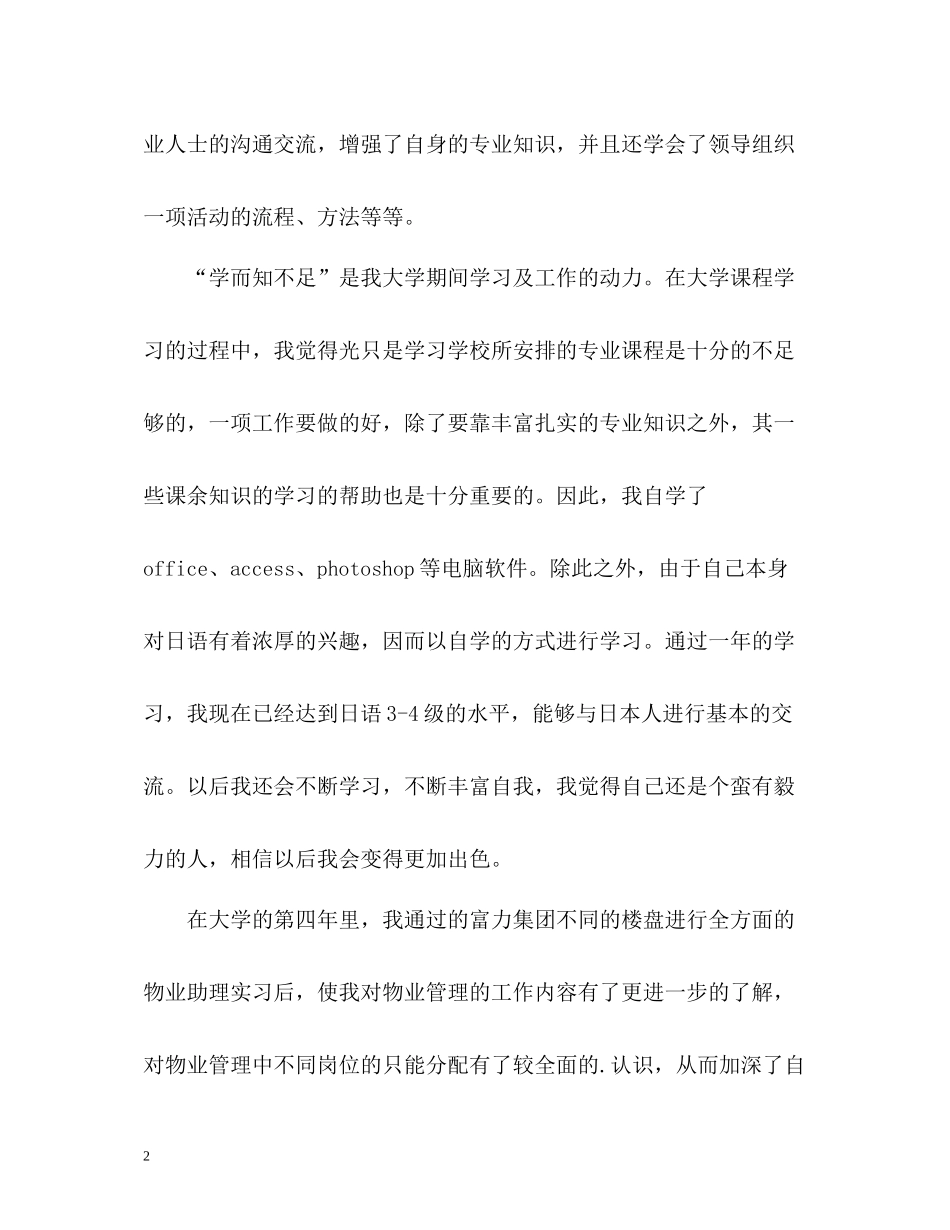 业人士的沟通交流，增强了自身的专业知识，并且还学会了领导组织一项活动的流程、方法等等。

“学而知不足”是我大学期间学习及工作的动力。在大学课程学习的过程中，我觉得光只是学习学校所安排的专业课程是十分的不足够的，一项工作要做的好，除了要靠丰富扎实的专业知识之外，其一些课余知识的学习的帮助也是十分重要的。因此，我自学了office、access、photoshop等电脑软件。除此之外，由于自己本身对日语有着浓厚的兴趣，因而以自学的方式进行学习。通过一年的学习，我现在已经达到日语3-4级的水平，能够与日本人进行基本的交流。以后我还会不断学习，不断丰富自我，我觉得自己还是个蛮有毅力的人，相信以后我会变得更加出色。

在大学的第四年里，我通过的富力集团不同的楼盘进行全方面的物业助理实习后，使我对物业管理的工作内容有了更进一步的了解，对物业管理中不同岗位的只能分配有了较全面的.认识，从而加深了自

2